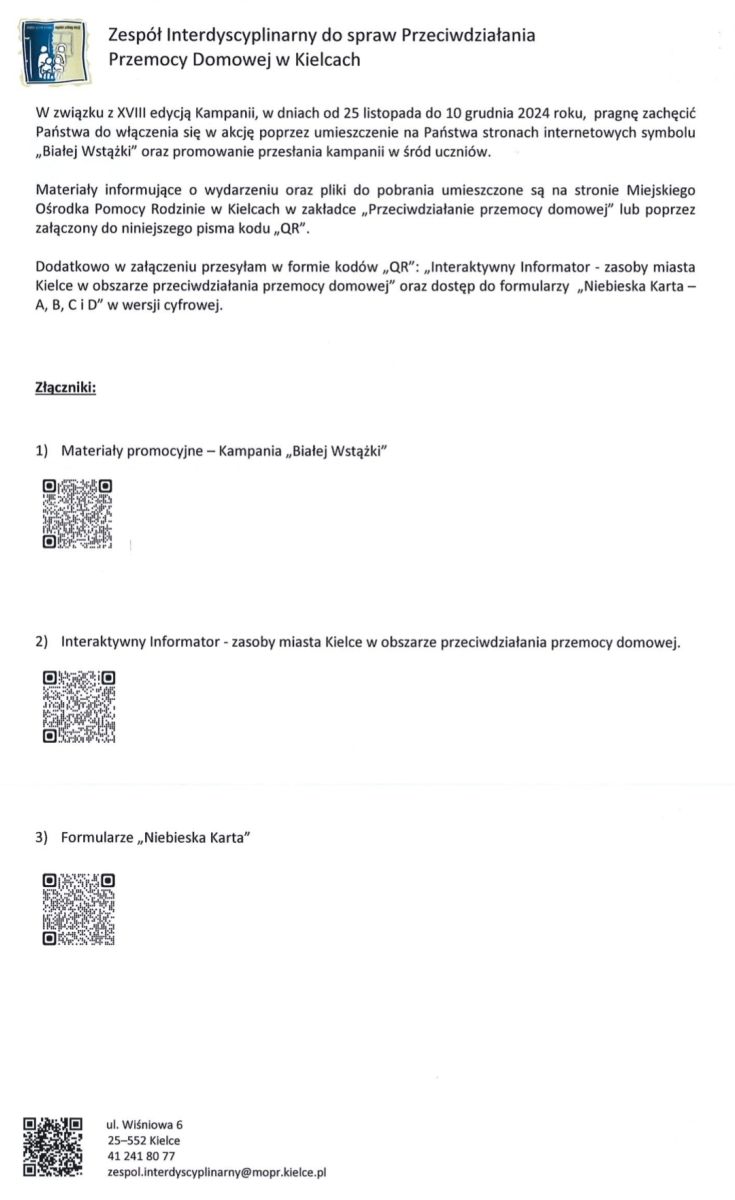 Zespół Interdyscyplinarny do spraw Przeciwdziałania Przemocy Domowej w Kielcach

W związku z XVIII edycją Kampanii, w dniach od 25 listopada do 10 grudnia 2024 roku, pragnę zachęcić Państwa do włączenia się w akcję poprzez umieszczenie na Państwa stronach internetowych symbolu „Białej Wstążki" oraz promowanie przesłania kampanii w śród uczniów.

Materiały informujące o wydarzeniu oraz pliki do pobrania umieszczone są na stronie Miejskiego Ośrodka Pomocy Rodzinie w Kielcach w zakładce „Przeciwdziałanie przemocy domowej" lub poprzez załączony do niniejszego pisma kodu „QR".

Dodatkowo w załączeniu przesyłam w formie kodów „QR": „Interaktywny Informator - zasoby miasta Kielce w obszarze przeciwdziałania przemocy domowej" oraz dostęp do formularzy „Niebieska Karta – A, B, C i D" w wersji cyfrowej.

Złączniki:

1) Materiały promocyjne – Kampania „Białej Wstążki"

2) Interaktywny Informator - zasoby miasta Kielce w obszarze przeciwdziałania przemocy domowej.

3) Formularze „Niebieska Karta"

ul. Wiśniowa 6
25–552 Kielce
41 241 80 77
zespol.interdyscyplinarny@mopr.kielce.pl